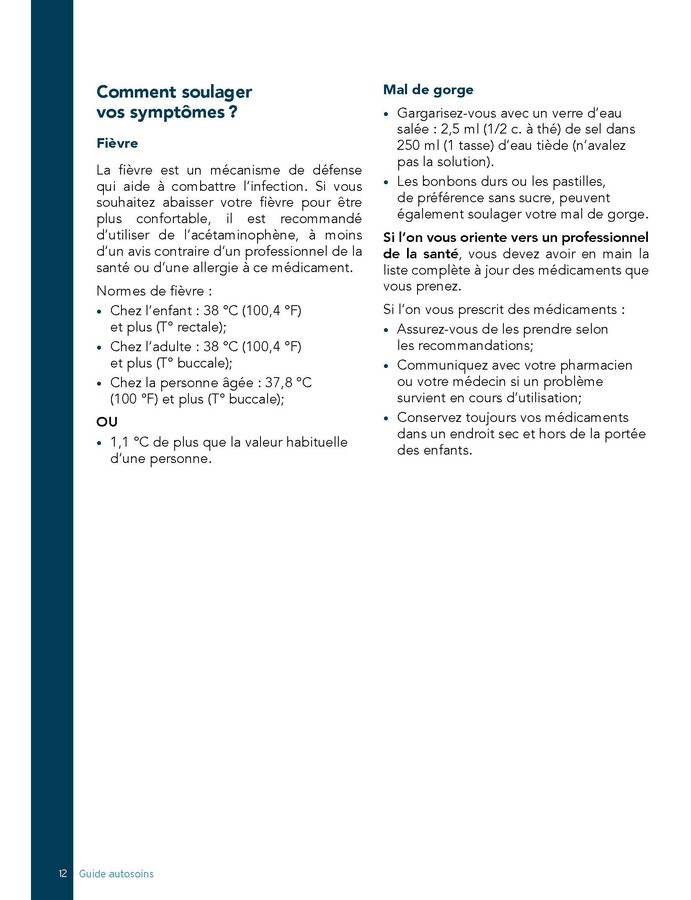 Comment soulager vos symptômes ?

Fièvre

La fièvre est un mécanisme de défense qui aide à combattre l'infection. Si vous souhaitez abaisser votre fièvre pour être plus confortable, il est recommandé d'utiliser de l'acétaminophène, à moins d'un avis contraire d'un professionnel de la santé ou d'une allergie à ce médicament.

Normes de fièvre :

• Chez l'enfant : 38 °C (100,4 °F) et plus (T° rectale);
• Chez l'adulte : 38 °C (100,4 °F) et plus (T° buccale);
• Chez la personne âgée : 37,8 °C (100 °F) et plus (T° buccale);

OU

• 1,1 °C de plus que la valeur habituelle d'une personne.

Mal de gorge

• Gargarisez-vous avec un verre d'eau salée : 2,5 ml (1/2 c. à thé) de sel dans 250 ml (1 tasse) d'eau tiède (n'avalez pas la solution).
• Les bonbons durs ou les pastilles, de préférence sans sucre, peuvent également soulager votre mal de gorge.

Si l'on vous oriente vers un professionnel de la santé, vous devez avoir en main la liste complète à jour des médicaments que vous prenez.

Si l'on vous prescrit des médicaments :

• Assurez-vous de les prendre selon les recommandations;
• Communiquez avec votre pharmacien ou votre médecin si un problème survient en cours d'utilisation;
• Conservez toujours vos médicaments dans un endroit sec et hors de la portée des enfants.

12 Guide autosoins